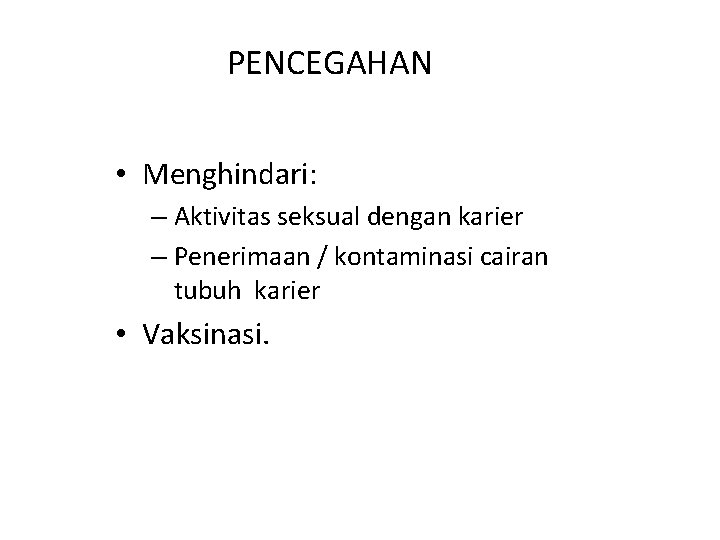 PENCEGAHAN

• Menghindari:
– Aktivitas seksual dengan karier
– Penerimaan / kontaminasi cairan tubuh karier
• Vaksinasi.